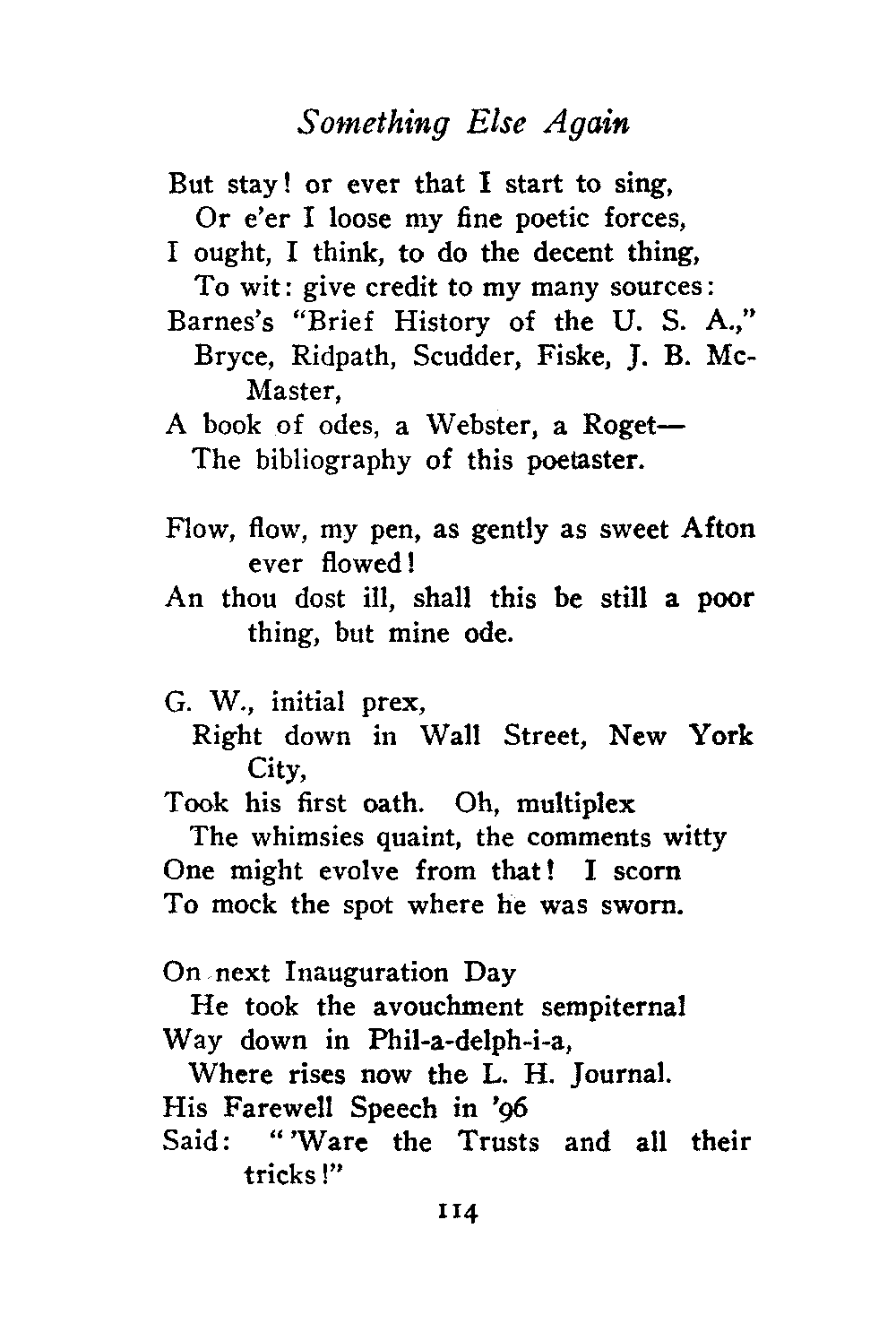 Something Else Again

But stay! or ever that I start to sing,
Or e'er I loose my fine poetic forces,
I ought, I think, to do the decent thing,
To wit: give credit to my many sources:
Barnes's "Brief History of the U. S. A.,"
Bryce, Ridpath, Scudder, Fiske, J. B. McMaster,
A book of odes, a Webster, a Roget—
The bibliography of this poetaster.

Flow, flow, my pen, as gently as sweet Afton ever flowed!
An thou dost ill, shall this be still a poor thing, but mine ode.

G. W., initial prex,
Right down in Wall Street, New York City,
Took his first oath. Oh, multiplex
The whimsies quaint, the comments witty
One might evolve from that! I scorn
To mock the spot where he was sworn.

On next Inauguration Day
He took the avouchment sempiternal
Way down in Phil-a-delph-i-a,
Where rises now the L. H. Journal.
His Farewell Speech in '96
Said: "'Ware the Trusts and all their tricks!"

114